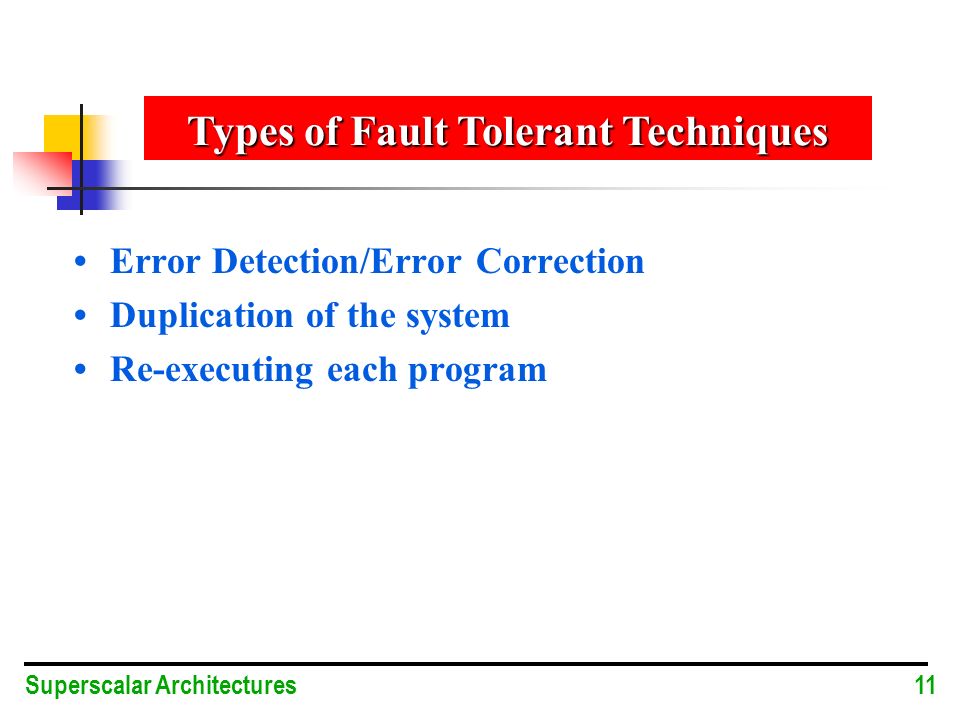 Types of Fault Tolerant Techniques

• Error Detection/Error Correction
• Duplication of the system
• Re-executing each program

Superscalar Architectures 11